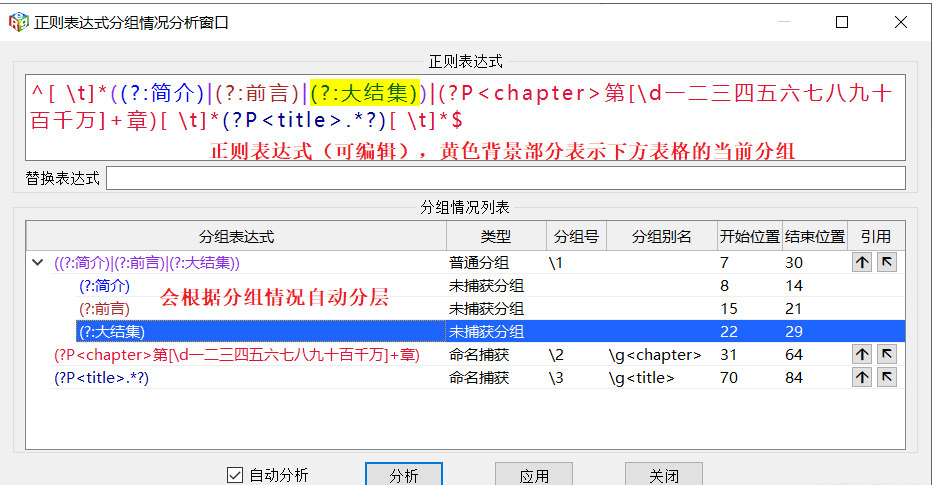 正则表达式分组情况分析窗口

正则表达式

^[ \t]*((?:简介)|(?:前言)|(?:大结集))|(?P<chapter>第[\d一二三四五六七八九十百千万]+章)[ \t]*(?P<title>.*?)[ \t]*$

正则表达式（可编辑），黄色背景部分表示下方表格的当前分组

替换表达式

分组情况列表

| 分组表达式 | 类型 | 分组号 | 分组别名 | 开始位置 | 结束位置 | 引用 |
|---|---|---|---|---|---|---|
| ((?:简介)\|(?:前言)\|(?:大结集)) | 普通分组 | \1 | | 7 | 30 | |
| (?:简介) | 未捕获分组 | | | 8 | 14 | |
| (?:前言) | 未捕获分组 | | | 15 | 21 | |
| (?:大结集) | 未捕获分组 | | | 22 | 29 | |
| (?P<chapter>第[\d一二三四五六七八九十百千万]+章) | 命名捕获 | \2 | \g<chapter> | 31 | 64 | |
| (?P<title>.*?) | 命名捕获 | \3 | \g<title> | 70 | 84 | |

会根据分组情况自动分层

自动分析 分析 应用 关闭